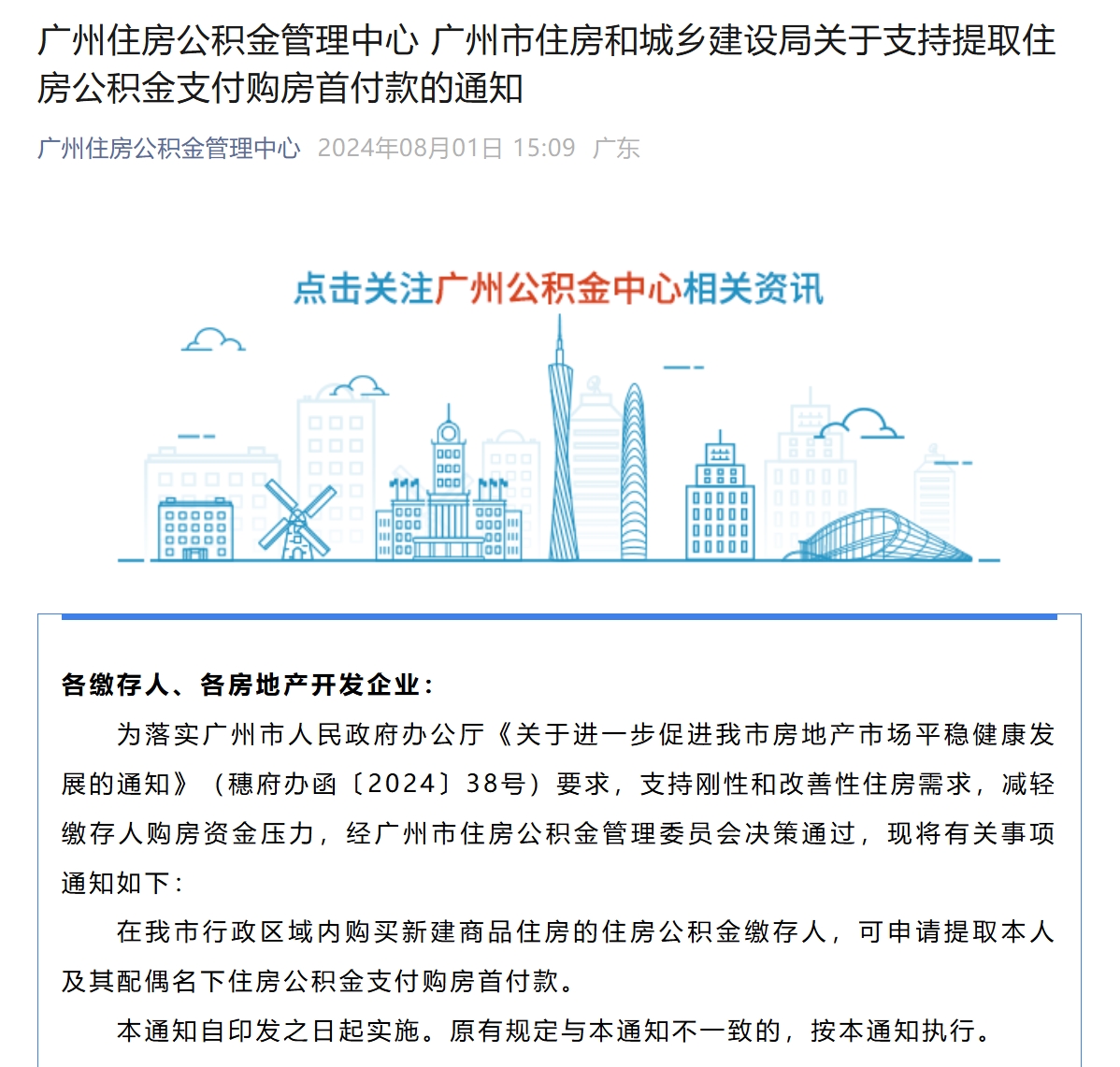 广州住房公积金管理中心 广州市住房和城乡建设局关于支持提取住房公积金支付购房首付款的通知

广州住房公积金管理中心 2024年08月01日 15:09 广东

点击关注广州公积金中心相关资讯

各缴存人、各房地产开发企业：

为落实广州市人民政府办公厅《关于进一步促进我市房地产市场平稳健康发展的通知》（穗府办函〔2024〕38号）要求，支持刚性和改善性住房需求，减轻缴存人购房资金压力，经广州市住房公积金管理委员会决策通过，现将有关事项通知如下：

在我市行政区域内购买新建商品住房的住房公积金缴存人，可申请提取本人及其配偶名下住房公积金支付购房首付款。

本通知自印发之日起实施。原有规定与本通知不一致的，按本通知执行。